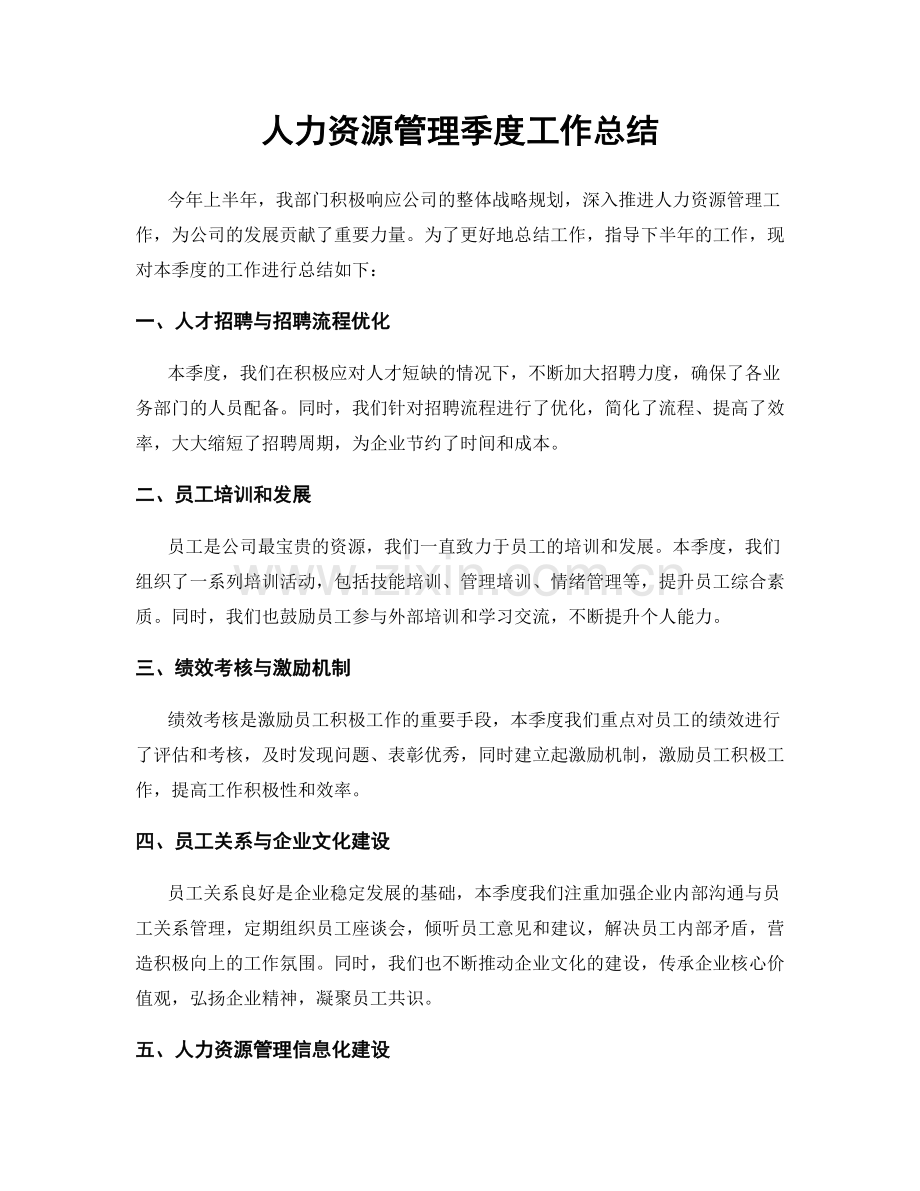 人力资源管理季度工作总结

今年上半年，我部门积极响应公司的整体战略规划，深入推进人力资源管理工作，为公司的发展贡献了重要力量。为了更好地总结工作，指导下半年的工作，现对本季度的工作进行总结如下：

一、人才招聘与招聘流程优化

本季度，我们在积极应对人才短缺的情况下，不断加大招聘力度，确保了各业务部门的人员配备。同时，我们针对招聘流程进行了优化，简化了流程、提高了效率，大大缩短了招聘周期，为企业节约了时间和成本。

二、员工培训和发展

员工是公司最宝贵的资源，我们一直致力于员工的培训和发展。本季度，我们组织了一系列培训活动，包括技能培训、管理培训、情绪管理等，提升员工综合素质。同时，我们也鼓励员工参与外部培训和学习交流，不断提升个人能力。

三、绩效考核与激励机制

绩效考核是激励员工积极工作的重要手段，本季度我们重点对员工的绩效进行了评估和考核，及时发现问题、表彰优秀，同时建立起激励机制，激励员工积极工作，提高工作积极性和效率。

四、员工关系与企业文化建设

员工关系良好是企业稳定发展的基础，本季度我们注重加强企业内部沟通与员工关系管理，定期组织员工座谈会，倾听员工意见和建议，解决员工内部矛盾，营造积极向上的工作氛围。同时，我们也不断推动企业文化的建设，传承企业核心价值观，弘扬企业精神，凝聚员工共识。

五、人力资源管理信息化建设

www.zixin.com.cn